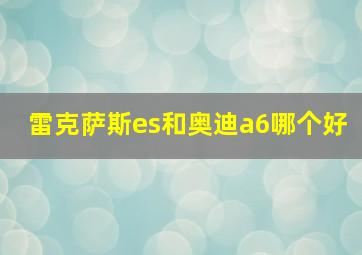 雷克萨斯es和奥迪a6哪个好